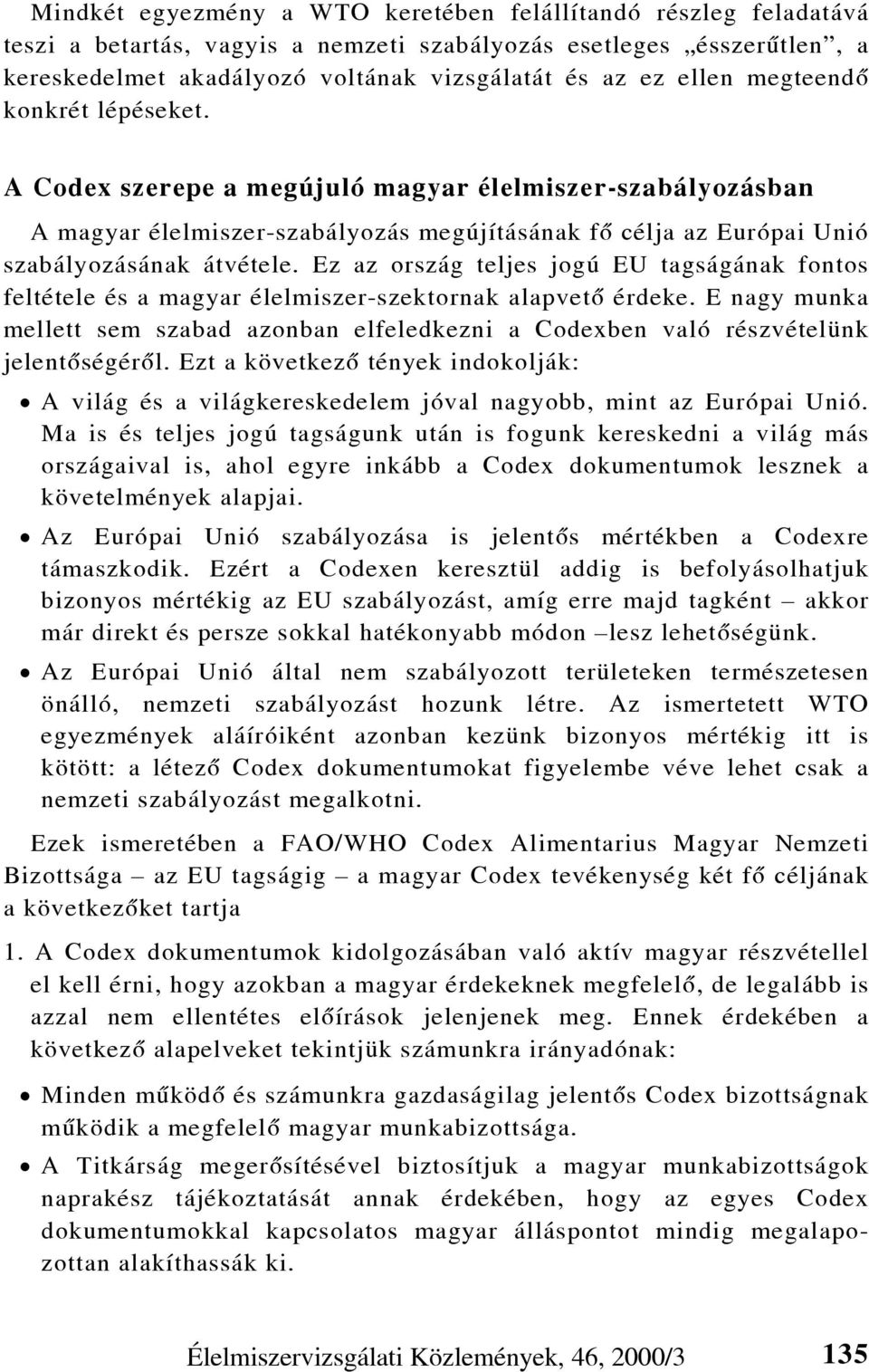 Mindkét egyezmény a WTO keretében felállítandó részleg feladatává teszi a betartás, vagyis a nemzeti szabályozás esetleges „ésszerűtlen”, a kereskedelmet akadályozó voltának vizsgálatát és az ez ellen megteendő konkrét lépéseket.

A Codex szerepe a megújuló magyar élelmiszer-szabályozásban

A magyar élelmiszer-szabályozás megújításának fő célja az Európai Unió szabályozásának átvétele. Ez az ország teljes jogú EU tagságának fontos feltétele és a magyar élelmiszer-szektornak alapvető érdeke. E nagy munka mellett sem szabad azonban elfeledkezni a Codexben való részvételünk jelentőségéről. Ezt a következő tények indokolják:

• A világ és a világkereskedelem jóval nagyobb, mint az Európai Unió. Ma is és teljes jogú tagságunk után is fogunk kereskedni a világ más országaival is, ahol egyre inkább a Codex dokumentumok lesznek a követelmények alapjai.

• Az Európai Unió szabályozása is jelentős mértékben a Codexre támaszkodik. Ezért a Codexen keresztül addig is befolyásolhatjuk bizonyos mértékig az EU szabályozást, amíg erre majd tagként – akkor már direkt és persze sokkal hatékonyabb módon –lesz lehetőségünk.

• Az Európai Unió által nem szabályozott területeken természetesen önálló, nemzeti szabályozást hozunk létre. Az ismertetett WTO egyezmények aláíróiként azonban kezünk bizonyos mértékig itt is kötött: a létező Codex dokumentumokat figyelembe véve lehet csak a nemzeti szabályozást megalkotni.

Ezek ismeretében a FAO/WHO Codex Alimentarius Magyar Nemzeti Bizottsága – az EU tagságig – a magyar Codex tevékenység két fő céljának a következőket tartja

1. A Codex dokumentumok kidolgozásában való aktív magyar részvétellel el kell érni, hogy azokban a magyar érdekeknek megfelelő, de legalább is azzal nem ellentétes előírások jelenjenek meg. Ennek érdekében a következő alapelveket tekintjük számunkra irányadónak:

• Minden működő és számunkra gazdaságilag jelentős Codex bizottságnak működik a megfelelő magyar munkabizottsága.

• A Titkárság megerősítésével biztosítjuk a magyar munkabizottságok naprakész tájékoztatását annak érdekében, hogy az egyes Codex dokumentumokkal kapcsolatos magyar álláspontot mindig megalapozottan alakíthassák ki.

Élelmiszervizsgálati Közlemények, 46, 2000/3 135